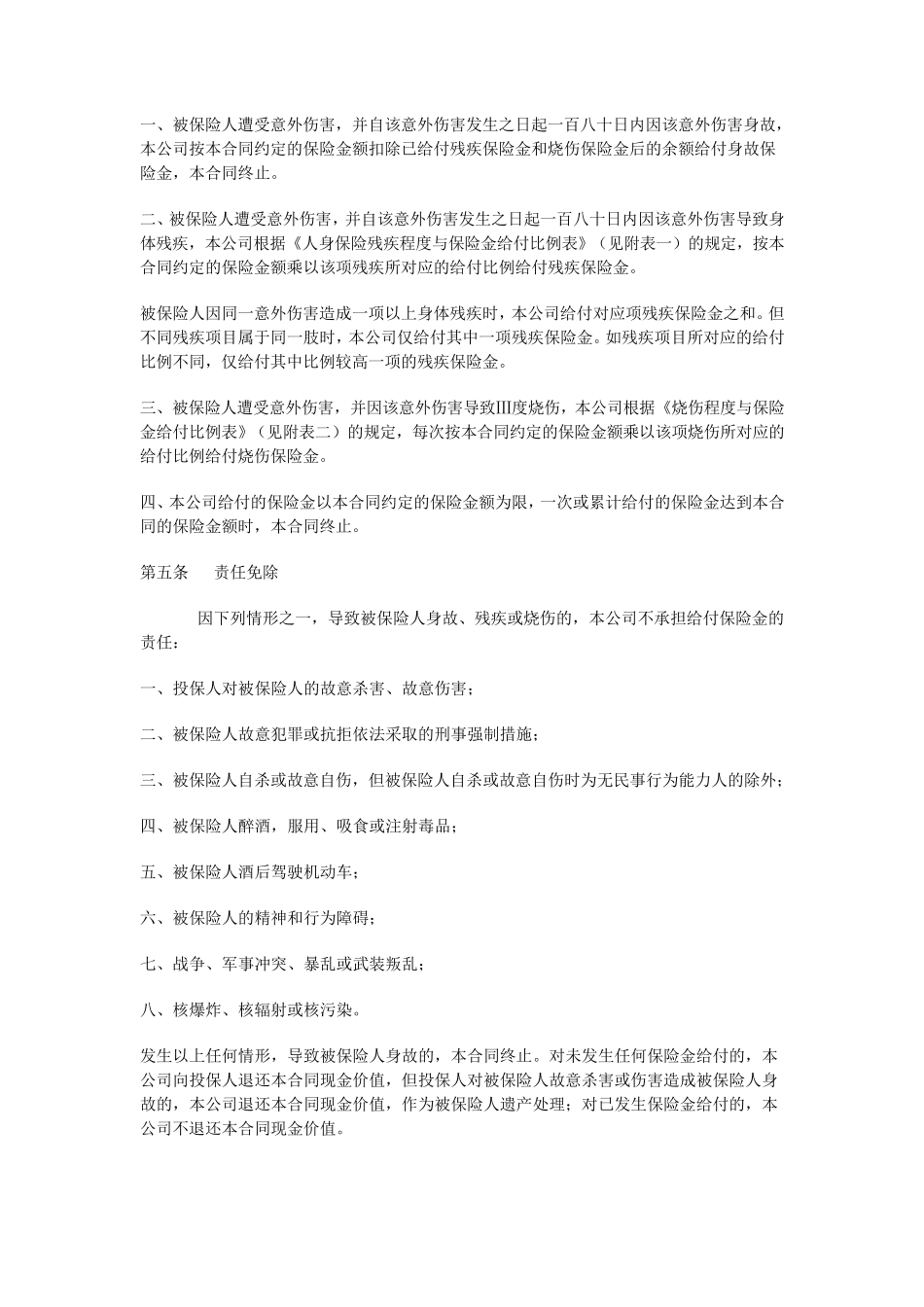 一、被保险人遭受意外伤害，并自该意外伤害发生之日起一百八十日内因该意外伤害身故，本公司按本合同约定的保险金额扣除已给付残疾保险金和烧伤保险金后的余额给付身故保险金，本合同终止。

二、被保险人遭受意外伤害，并自该意外伤害发生之日起一百八十日内因该意外伤害导致身体残疾，本公司根据《人身保险残疾程度与保险金给付比例表》（见附表一）的规定，按本合同约定的保险金额乘以该项残疾所对应的给付比例给付残疾保险金。

被保险人因同一意外伤害造成一项以上身体残疾时，本公司给付对应项残疾保险金之和。但不同残疾项目属于同一肢时，本公司仅给付其中一项残疾保险金。如残疾项目所对应的给付比例不同，仅给付其中比例较高一项的残疾保险金。

三、被保险人遭受意外伤害，并因该意外伤害导致Ⅲ度烧伤，本公司根据《烧伤程度与保险金给付比例表》（见附表二）的规定，每次按本合同约定的保险金额乘以该项烧伤所对应的给付比例给付烧伤保险金。

四、本公司给付的保险金以本合同约定的保险金额为限，一次或累计给付的保险金达到本合同的保险金额时，本合同终止。

第五条　　责任免除

因下列情形之一，导致被保险人身故、残疾或烧伤的，本公司不承担给付保险金的责任：

一、投保人对被保险人的故意杀害、故意伤害；

二、被保险人故意犯罪或抗拒依法采取的刑事强制措施；

三、被保险人自杀或故意自伤，但被保险人自杀或故意自伤时为无民事行为能力人的除外；

四、被保险人醉酒，服用、吸食或注射毒品；

五、被保险人酒后驾驶机动车；

六、被保险人的精神和行为障碍；

七、战争、军事冲突、暴乱或武装叛乱；

八、核爆炸、核辐射或核污染。

发生以上任何情形，导致被保险人身故的，本合同终止。对未发生任何保险金给付的，本公司向投保人退还本合同现金价值，但投保人对被保险人故意杀害或伤害造成被保险人身故的，本公司退还本合同现金价值，作为被保险人遗产处理；对已发生保险金给付的，本公司不退还本合同现金价值。